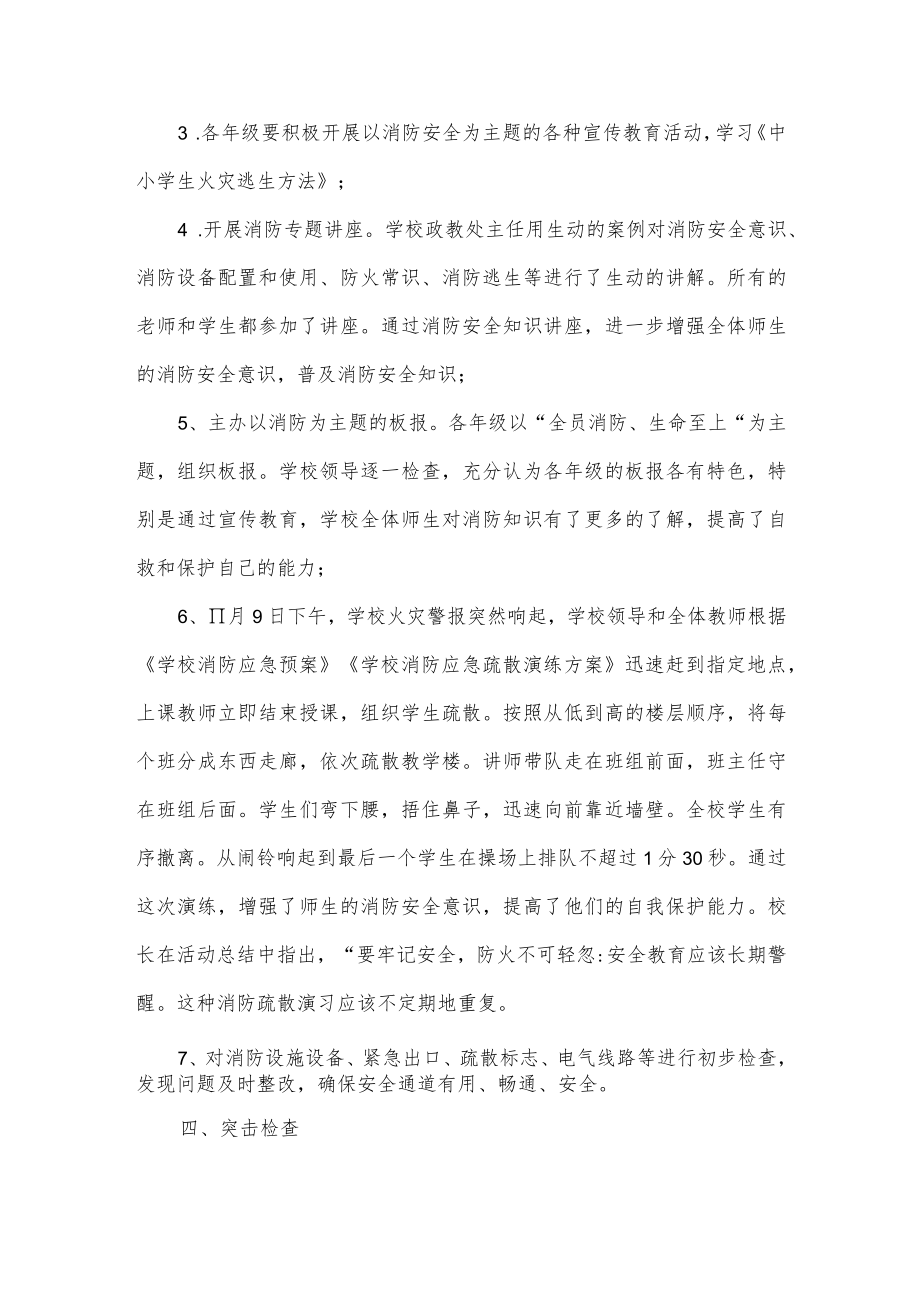 3 .各年级要积极开展以消防安全为主题的各种宣传教育活动，学习《中小学生火灾逃生方法》；

4 .开展消防专题讲座。学校政教处主任用生动的案例对消防安全意识、消防设备配置和使用、防火常识、消防逃生等进行了生动的讲解。所有的老师和学生都参加了讲座。通过消防安全知识讲座，进一步增强全体师生的消防安全意识，普及消防安全知识；

5、主办以消防为主题的板报。各年级以“全员消防、生命至上“为主题，组织板报。学校领导逐一检查，充分认为各年级的板报各有特色，特别是通过宣传教育，学校全体师生对消防知识有了更多的了解，提高了自救和保护自己的能力；

6、∏月9日下午，学校火灾警报突然响起，学校领导和全体教师根据《学校消防应急预案》《学校消防应急疏散演练方案》迅速赶到指定地点，上课教师立即结束授课，组织学生疏散。按照从低到高的楼层顺序，将每个班分成东西走廊，依次疏散教学楼。讲师带队走在班组前面，班主任守在班组后面。学生们弯下腰，捂住鼻子，迅速向前靠近墙壁。全校学生有序撤离。从闹铃响起到最后一个学生在操场上排队不超过1分30秒。通过这次演练，增强了师生的消防安全意识，提高了他们的自我保护能力。校长在活动总结中指出，“要牢记安全，防火不可轻忽:安全教育应该长期警醒。这种消防疏散演习应该不定期地重复。

7、对消防设施设备、紧急出口、疏散标志、电气线路等进行初步检查，发现问题及时整改，确保安全通道有用、畅通、安全。

四、突击检查